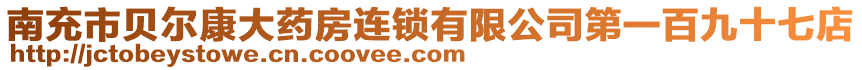 南充市贝尔康大药房连锁有限公司第一百九十七店
http://jctobeystowe.cn.coovee.com